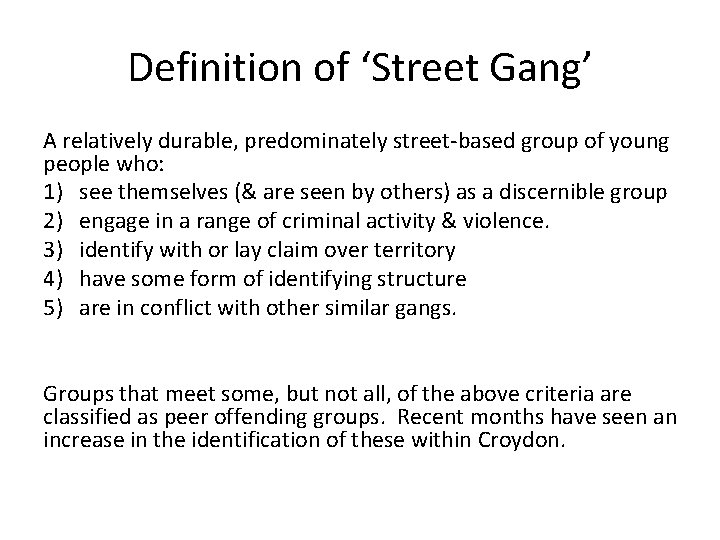 Definition of ‘Street Gang’

A relatively durable, predominately street-based group of young people who:

1) see themselves (& are seen by others) as a discernible group
2) engage in a range of criminal activity & violence.
3) identify with or lay claim over territory
4) have some form of identifying structure
5) are in conflict with other similar gangs.

Groups that meet some, but not all, of the above criteria are classified as peer offending groups. Recent months have seen an increase in the identification of these within Croydon.